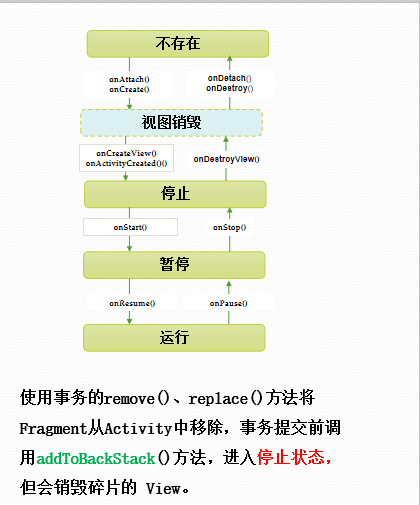 不存在

onAttach()
onCreate()

onDetach()
onDestroy()

视图销毁

onCreateView()
onActivityCreated()()

onDestroyView()

停止

onStart()

onStop()

暂停

onResume()

onPause()

运行

使用事务的remove()、replace()方法将Fragment从Activity中移除，事务提交前调用addToBackStack()方法，进入停止状态，但会销毁碎片的 View。